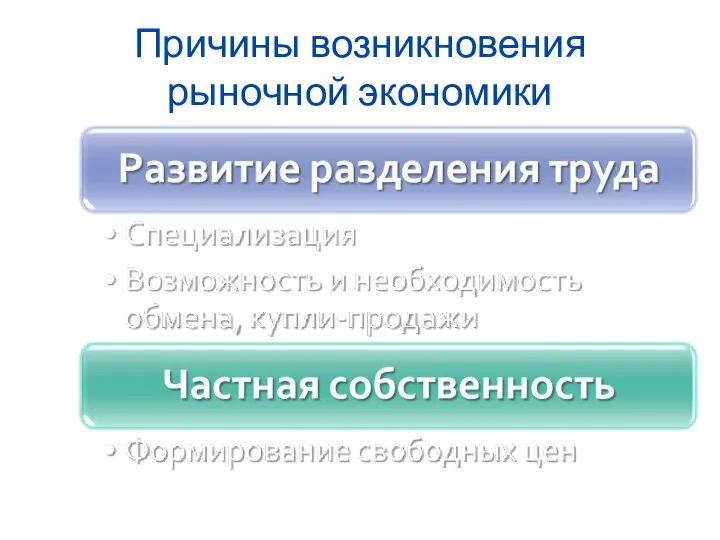 Причины возникновения рыночной экономики

Развитие разделения труда

• Специализация
• Возможность и необходимость обмена, купли-продажи

Частная собственность

• Формирование свободных цен